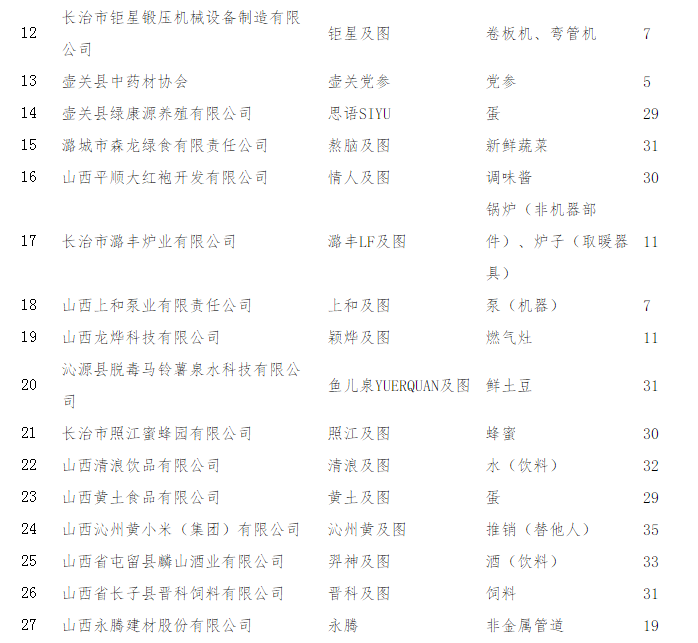 | 12 | 长治市钜星锻压机械设备制造有限公司 | 钜星及图 | 卷板机、弯管机 | 7 |
|---|---|---|---|---|
| 13 | 壶关县中药材协会 | 壶关党参 | 党参 | 5 |
| 14 | 壶关县绿康源养殖有限公司 | 思语SIYU | 蛋 | 29 |
| 15 | 潞城市森龙绿食有限责任公司 | 熬脑及图 | 新鲜蔬菜 | 31 |
| 16 | 山西平顺大红袍开发有限公司 | 情人及图 | 调味酱 | 30 |
| 17 | 长治市潞丰炉业有限公司 | 潞丰LF及图 | 锅炉（非机器部件）、炉子（取暖器具） | 11 |
| 18 | 山西上和泵业有限责任公司 | 上和及图 | 泵（机器） | 7 |
| 19 | 山西龙烨科技有限公司 | 颖烨及图 | 燃气灶 | 11 |
| 20 | 沁源县脱毒马铃薯泉水科技有限公司 | 鱼儿泉YUERQUAN及图 | 鲜土豆 | 31 |
| 21 | 长治市照江蜜蜂园有限公司 | 照江及图 | 蜂蜜 | 30 |
| 22 | 山西清浪饮品有限公司 | 清浪及图 | 水（饮料） | 32 |
| 23 | 山西黄土食品有限公司 | 黄土及图 | 蛋 | 29 |
| 24 | 山西沁州黄小米（集团）有限公司 | 沁州黄及图 | 推销（替他人） | 35 |
| 25 | 山西省屯留县麟山酒业有限公司 | 羿神及图 | 酒（饮料） | 33 |
| 26 | 山西省长子县晋科饲料有限公司 | 晋科及图 | 饲料 | 31 |
| 27 | 山西永腾建材股份有限公司 | 永腾 | 非金属管道 | 19 |